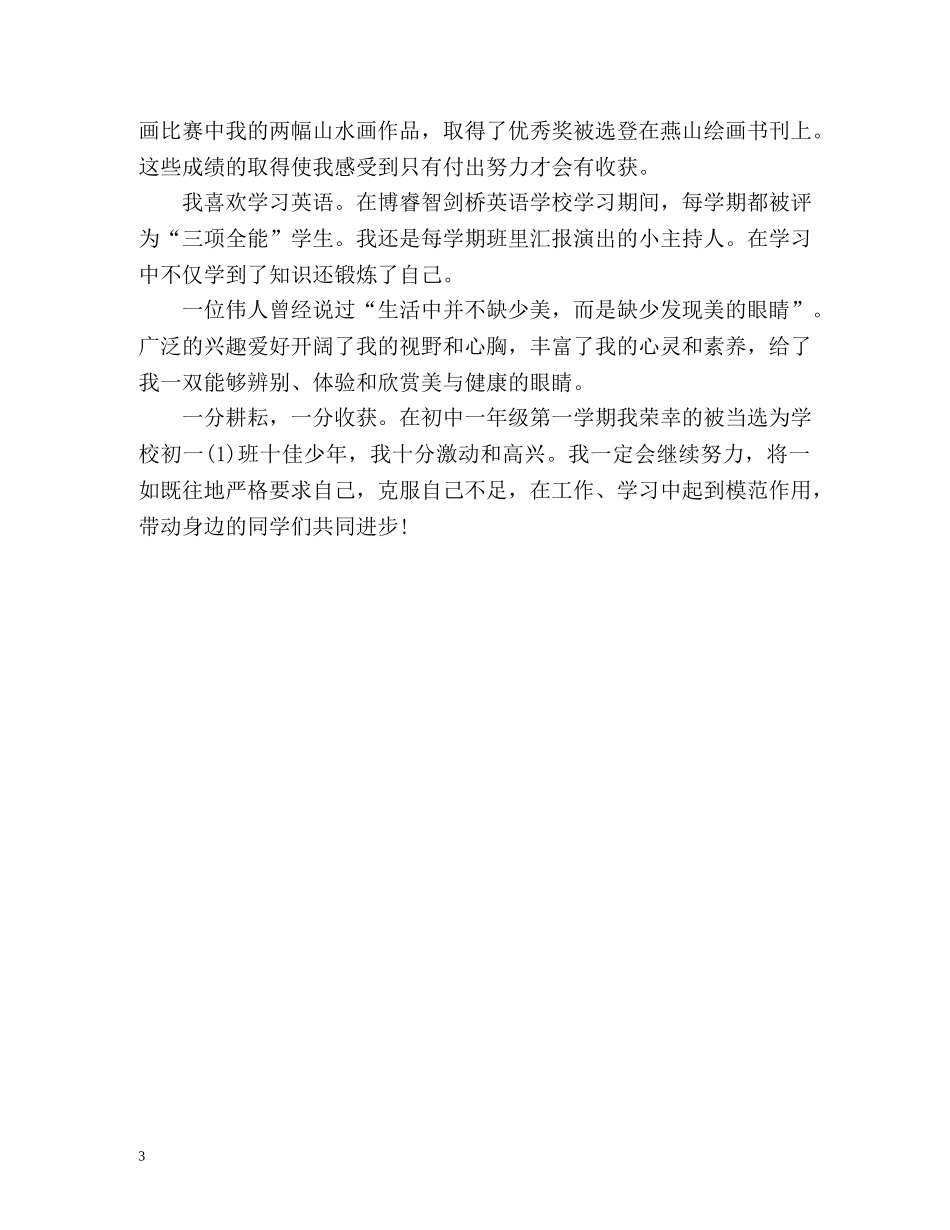 画比赛中我的两幅山水画作品，取得了优秀奖被选登在燕山绘画书刊上。这些成绩的取得使我感受到只有付出努力才会有收获。

我喜欢学习英语。在博睿智剑桥英语学校学习期间，每学期都被评为“三项全能”学生。我还是每学期班里汇报演出的小主持人。在学习中不仅学到了知识还锻炼了自己。

一位伟人曾经说过“生活中并不缺少美，而是缺少发现美的眼睛”。广泛的兴趣爱好开阔了我的视野和心胸，丰富了我的心灵和素养，给了我一双能够辨别、体验和欣赏美与健康的眼睛。

一分耕耘，一分收获。在初中一年级第一学期我荣幸的被当选为学校初一(1)班十佳少年，我十分激动和高兴。我一定会继续努力，将一如既往地严格要求自己，克服自己不足，在工作、学习中起到模范作用，带动身边的同学们共同进步!

3